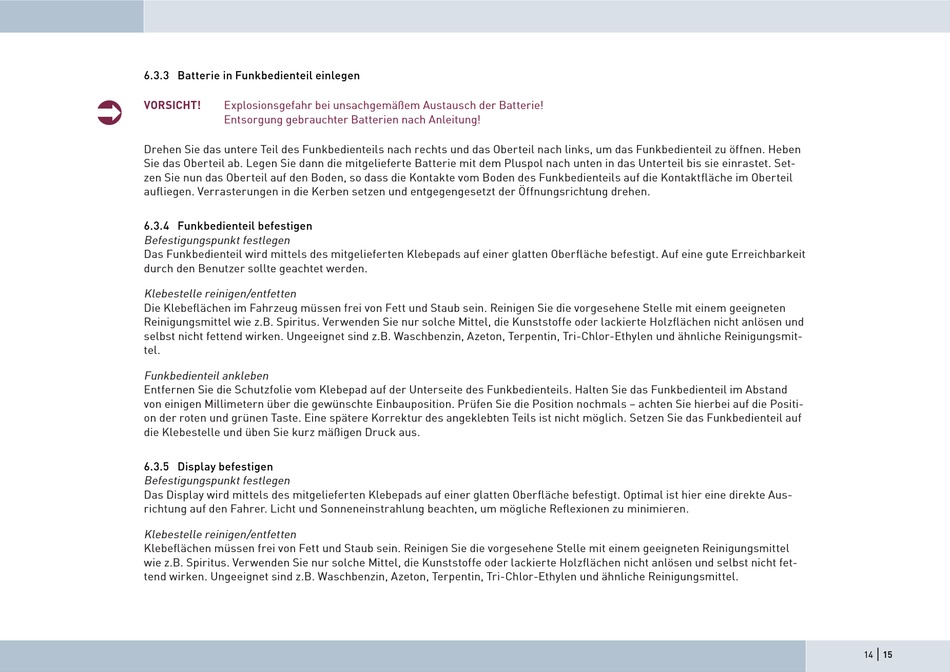 6.3.3 Batterie in Funkbedienteil einlegen

VORSICHT! Explosionsgefahr bei unsachgemäßem Austausch der Batterie!
Entsorgung gebrauchter Batterien nach Anleitung!

Drehen Sie das untere Teil des Funkbedienteils nach rechts und das Oberteil nach links, um das Funkbedienteil zu öffnen. Heben Sie das Oberteil ab. Legen Sie dann die mitgelieferte Batterie mit dem Pluspol nach unten in das Unterteil bis sie einrastet. Setzen Sie nun das Oberteil auf den Boden, so dass die Kontakte vom Boden des Funkbedienteils auf die Kontaktfläche im Oberteil aufliegen. Verrasterungen in die Kerben setzen und entgegengesetzt der Öffnungsrichtung drehen.

6.3.4 Funkbedienteil befestigen
Befestigungspunkt festlegen
Das Funkbedienteil wird mittels des mitgelieferten Klebepads auf einer glatten Oberfläche befestigt. Auf eine gute Erreichbarkeit durch den Benutzer sollte geachtet werden.

Klebestelle reinigen/entfetten
Die Klebeflächen im Fahrzeug müssen frei von Fett und Staub sein. Reinigen Sie die vorgesehene Stelle mit einem geeigneten Reinigungsmittel wie z.B. Spiritus. Verwenden Sie nur solche Mittel, die Kunststoffe oder lackierte Holzflächen nicht anlösen und selbst nicht fettend wirken. Ungeeignet sind z.B. Waschbenzin, Azeton, Terpentin, Tri-Chlor-Ethylen und ähnliche Reinigungsmittel.

Funkbedienteil ankleben
Entfernen Sie die Schutzfolie vom Klebepad auf der Unterseite des Funkbedienteils. Halten Sie das Funkbedienteil im Abstand von einigen Millimetern über die gewünschte Einbauposition. Prüfen Sie die Position nochmals – achten Sie hierbei auf die Position der roten und grünen Taste. Eine spätere Korrektur des angeklebten Teils ist nicht möglich. Setzen Sie das Funkbedienteil auf die Klebestelle und üben Sie kurz mäßigen Druck aus.

6.3.5 Display befestigen
Befestigungspunkt festlegen
Das Display wird mittels des mitgelieferten Klebepads auf einer glatten Oberfläche befestigt. Optimal ist hier eine direkte Ausrichtung auf den Fahrer. Licht und Sonneneinstrahlung beachten, um mögliche Reflexionen zu minimieren.

Klebestelle reinigen/entfetten
Klebeflächen müssen frei von Fett und Staub sein. Reinigen Sie die vorgesehene Stelle mit einem geeigneten Reinigungsmittel wie z.B. Spiritus. Verwenden Sie nur solche Mittel, die Kunststoffe oder lackierte Holzflächen nicht anlösen und selbst nicht fettend wirken. Ungeeignet sind z.B. Waschbenzin, Azeton, Terpentin, Tri-Chlor-Ethylen und ähnliche Reinigungsmittel.

14 | 15